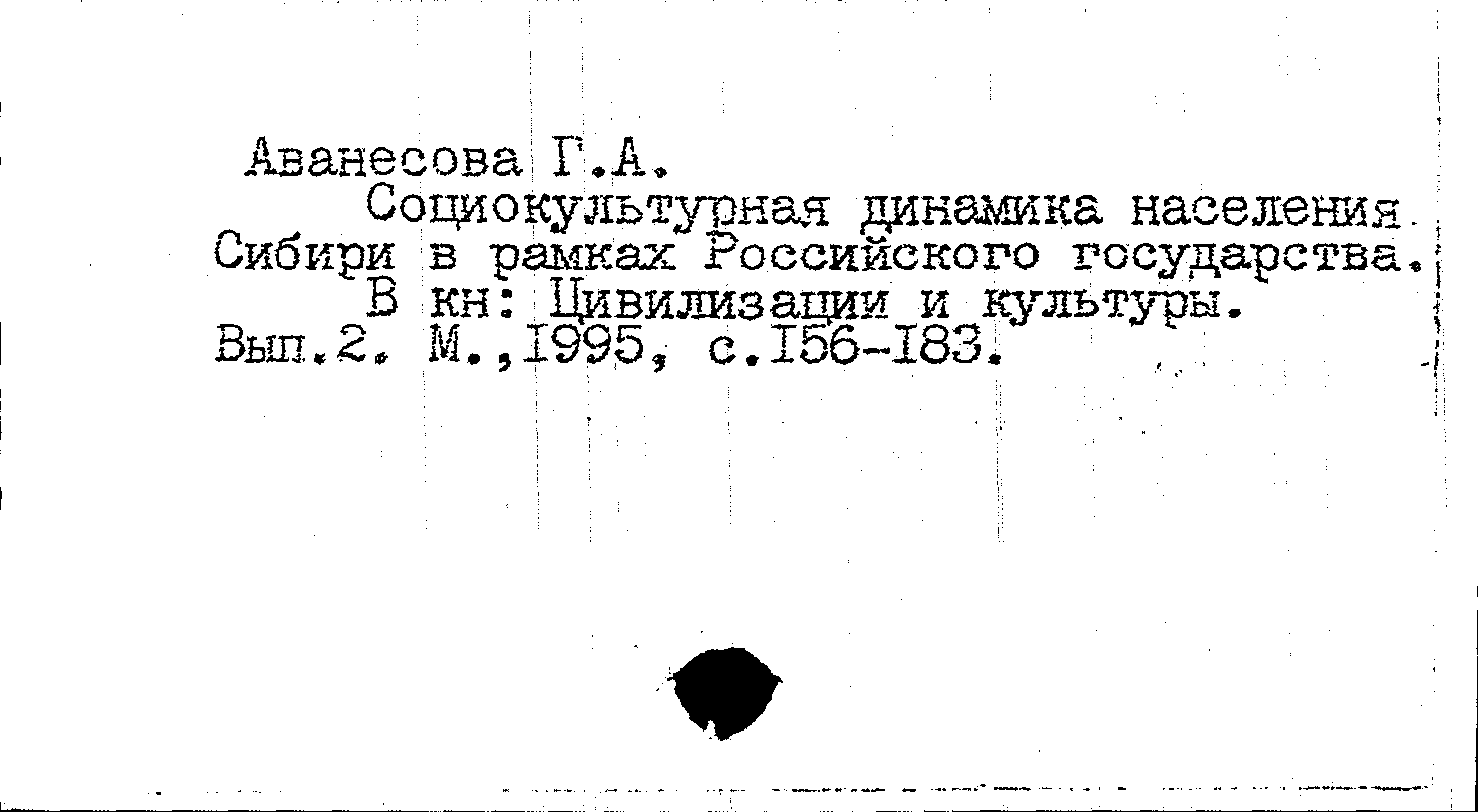 Аванесова Г.А.

Социокультурная динамика населения Сибири в рамках Российского государства.

В кн: Цивилизации и культуры. Вып.2. М.,1995, с.156-183.